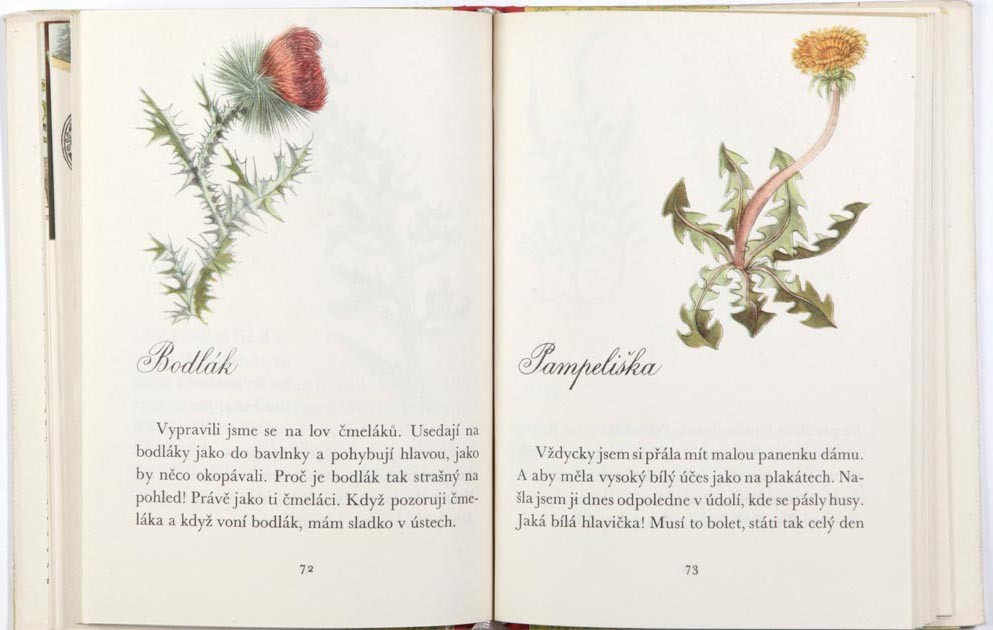 Bodlák

Vypravili jsme se na lov čmeláků. Usedají na bodláky jako do bavlnky a pohybují hlavou, jako by něco okopávali. Proč je bodlák tak strašný na pohled! Právě jako ti čmeláci. Když pozoruji čmeláka a když voní bodlák, mám sladko v ústech.

72

Pampeliška

Vždycky jsem si přála mít malou panenku dámu. A aby měla vysoký bílý účes jako na plakátech. Našla jsem ji dnes odpoledne v údolí, kde se pásly husy. Jaká bílá hlavička! Musí to bolet, státi tak celý den

73